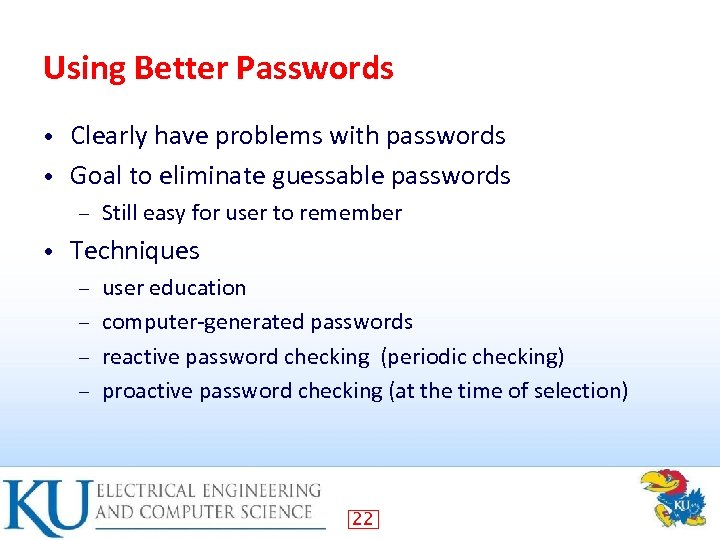 Using Better Passwords

• Clearly have problems with passwords
• Goal to eliminate guessable passwords
- Still easy for user to remember
• Techniques
- user education
- computer-generated passwords
- reactive password checking (periodic checking)
- proactive password checking (at the time of selection)

KU ELECTRICAL ENGINEERING AND COMPUTER SCIENCE

22